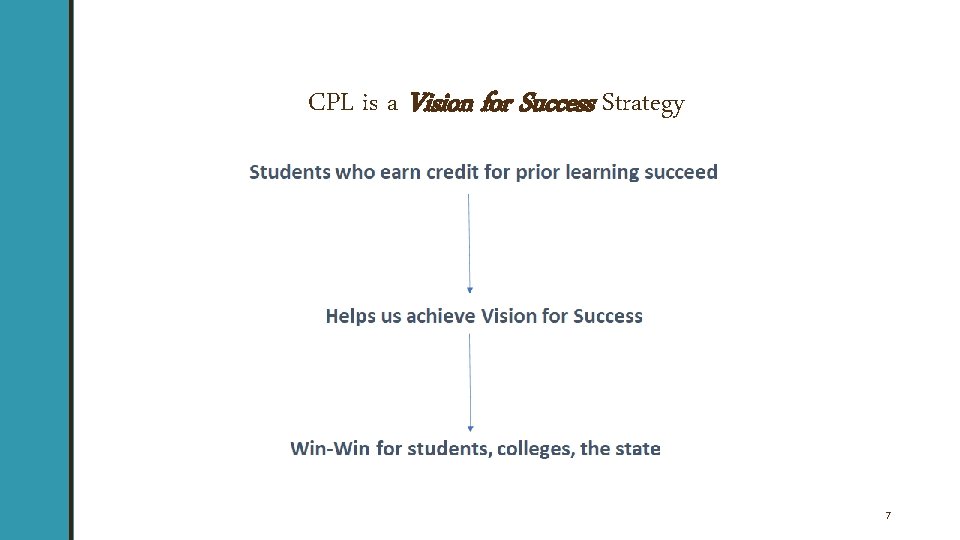 CPL is a Vision for Success Strategy

Students who earn credit for prior learning succeed

Helps us achieve Vision for Success

Win-Win for students, colleges, the state

7